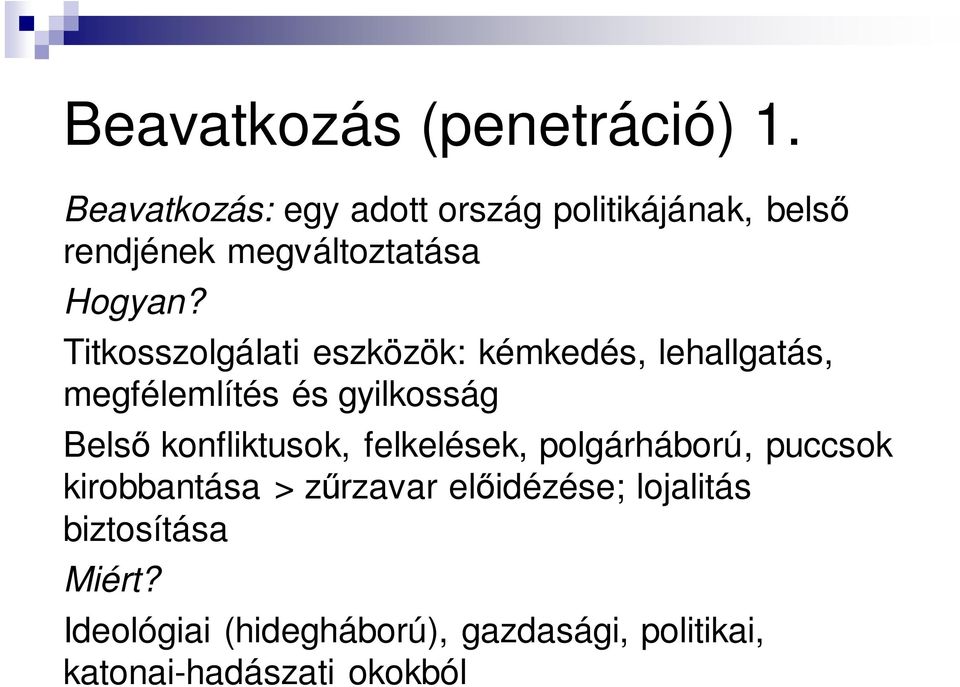 Beavatkozás (penetráció) 1.

Beavatkozás: egy adott ország politikájának, belső rendjének megváltoztatása

Hogyan?

Titkosszolgálati eszközök: kémkedés, lehallgatás, megfélemlítés és gyilkosság

Belső konfliktusok, felkelések, polgárháború, puccsok kirobbantása > zűrzavar előidézése; lojalitás biztosítása

Miért?

Ideológiai (hidegháború), gazdasági, politikai, katonai-hadászati okokból